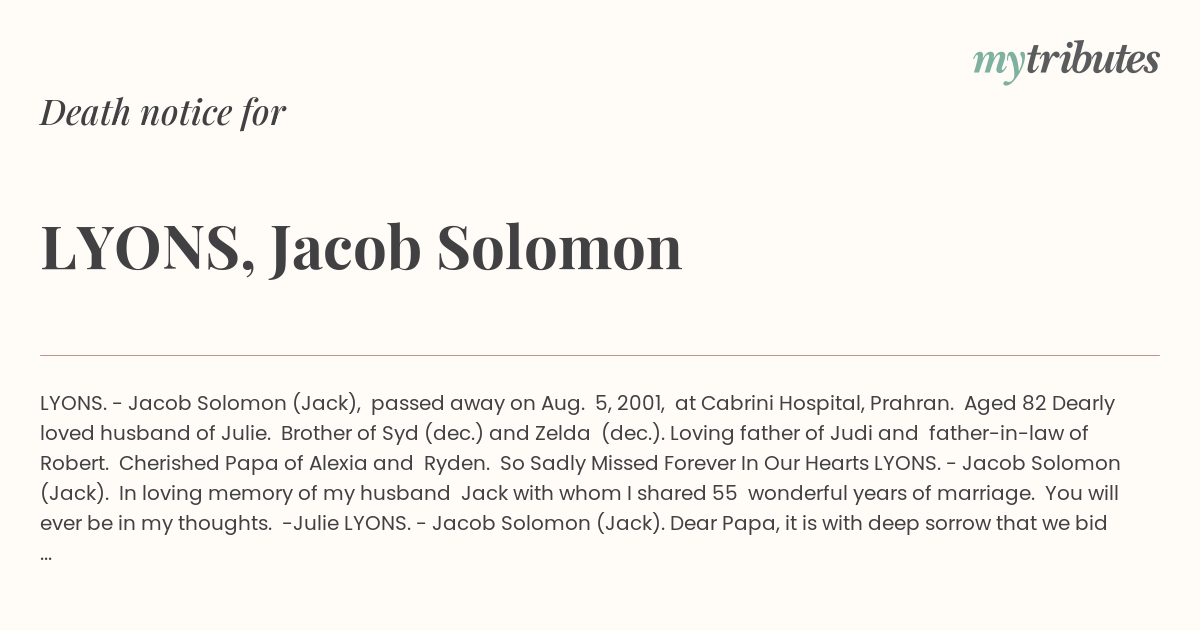 mytributes

Death notice for

LYONS, Jacob Solomon

LYONS. - Jacob Solomon (Jack), passed away on Aug. 5, 2001, at Cabrini Hospital, Prahran. Aged 82 Dearly loved husband of Julie. Brother of Syd (dec.) and Zelda (dec.). Loving father of Judi and father-in-law of Robert. Cherished Papa of Alexia and Ryden. So Sadly Missed Forever In Our Hearts LYONS. - Jacob Solomon (Jack). In loving memory of my husband Jack with whom I shared 55 wonderful years of marriage. You will ever be in my thoughts. -Julie LYONS. - Jacob Solomon (Jack). Dear Papa, it is with deep sorrow that we bid ...